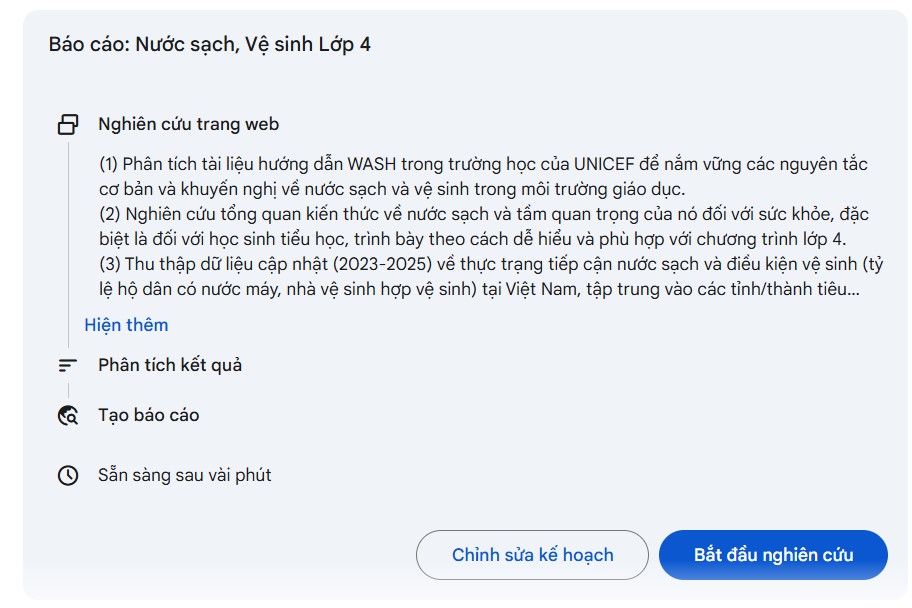 Báo cáo: Nước sạch, Vệ sinh Lớp 4

Nghiên cứu trang web

(1) Phân tích tài liệu hướng dẫn WASH trong trường học của UNICEF để nắm vững các nguyên tắc cơ bản và khuyến nghị về nước sạch và vệ sinh trong môi trường giáo dục.
(2) Nghiên cứu tổng quan kiến thức về nước sạch và tầm quan trọng của nó đối với sức khỏe, đặc biệt là đối với học sinh tiểu học, trình bày theo cách dễ hiểu và phù hợp với chương trình lớp 4.
(3) Thu thập dữ liệu cập nhật (2023-2025) về thực trạng tiếp cận nước sạch và điều kiện vệ sinh (tỷ lệ hộ dân có nước máy, nhà vệ sinh hợp vệ sinh) tại Việt Nam, tập trung vào các tỉnh/thành tiêu...

Hiện thêm

Phân tích kết quả

Tạo báo cáo

Sẵn sàng sau vài phút

Chỉnh sửa kế hoạch

Bắt đầu nghiên cứu